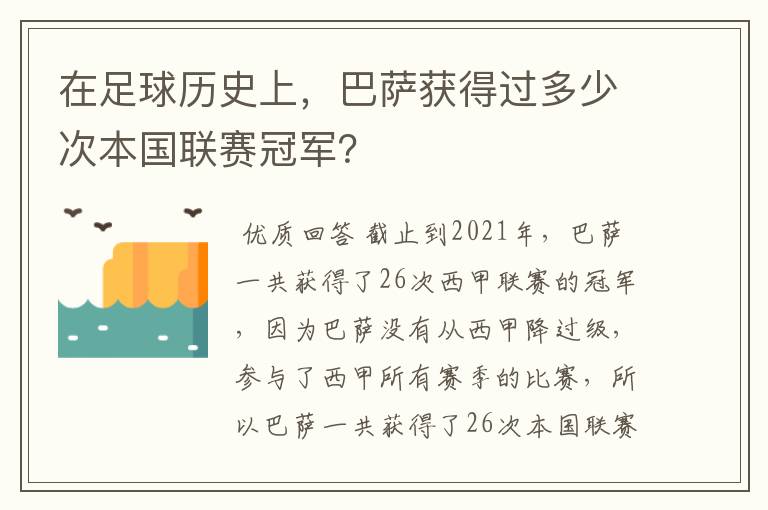 在足球历史上，巴萨获得过多少次本国联赛冠军？

优质回答 截止到2021年，巴萨一共获得了26次西甲联赛的冠军，因为巴萨没有从西甲降过级，参与了西甲所有赛季的比赛，所以巴萨一共获得了26次本国联赛